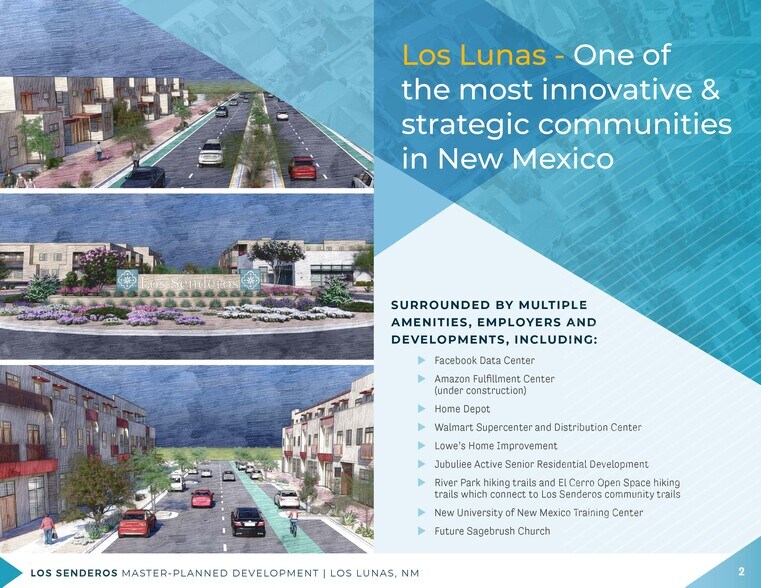 Los Senderos

Los Lunas - One of the most innovative & strategic communities in New Mexico

SURROUNDED BY MULTIPLE AMENITIES, EMPLOYERS AND DEVELOPMENTS, INCLUDING:

▶ Facebook Data Center
▶ Amazon Fulfillment Center (under construction)
▶ Home Depot
▶ Walmart Supercenter and Distribution Center
▶ Lowe's Home Improvement
▶ Jubuliee Active Senior Residential Development
▶ River Park hiking trails and El Cerro Open Space hiking trails which connect to Los Senderos community trails
▶ New University of New Mexico Training Center
▶ Future Sagebrush Church

LOS SENDEROS MASTER-PLANNED DEVELOPMENT | LOS LUNAS, NM

2